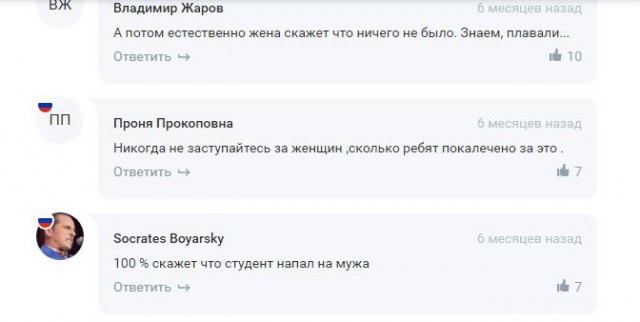 ВЖ
Владимир Жаров
6 месяцев назад
А потом естественно жена скажет что ничего не было. Знаем, плавали...
Ответить
10

ПП
Проня Прокоповна
6 месяцев назад
Никогда не заступайтесь за женщин ,сколько ребят покалечено за это .
Ответить
7

Socrates Boyarsky
6 месяцев назад
100 % скажет что студент напал на мужа
Ответить
7